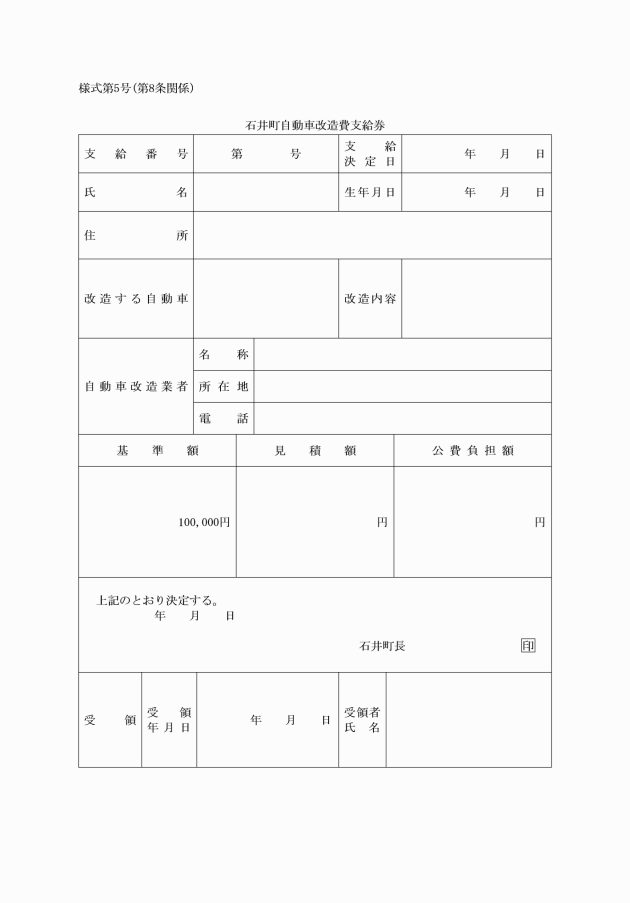 様式第5号(第8条関係)

石井町自動車改造費支給券

| 支給番号 | 第　　号 | 支給決定日 | 年　月　日 |
|---|---|---|---|
| 氏名 | | 生年月日 | 年　月　日 |
| 住所 | | | |
| 改造する自動車 | | 改造内容 | |

| 自動車改造業者 | 名称 | |
|---|---|---|
| | 所在地 | |
| | 電話 | |

| 基準額 | 見積額 | 公費負担額 |
|---|---|---|
| 100,000円 | 円 | 円 |

上記のとおり決定する。
年　月　日

石井町長　印

| 受領 | 受領年月日 | 年　月　日 | 受領者氏名 | |
|---|---|---|---|---|